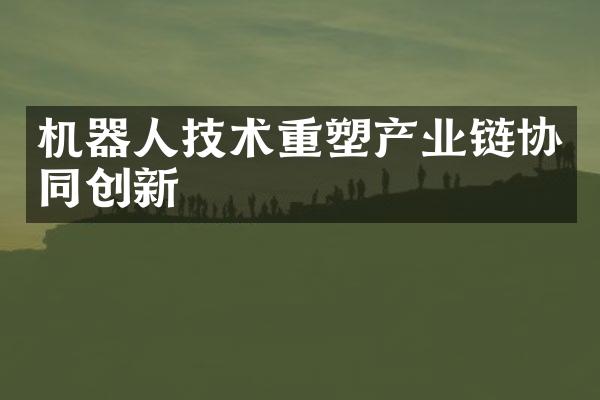 机器人技术重塑产业链协同创新